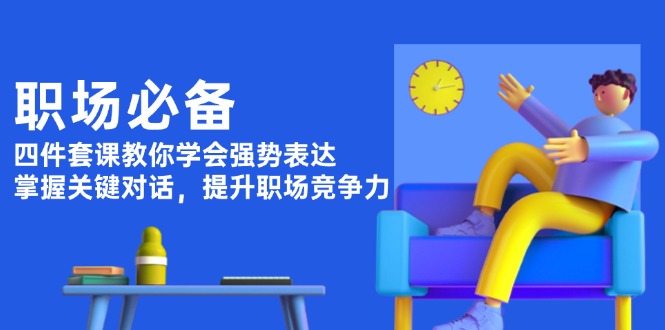 职场必备

四件套课教你学会强势表达
掌握关键对话，提升职场竞争力